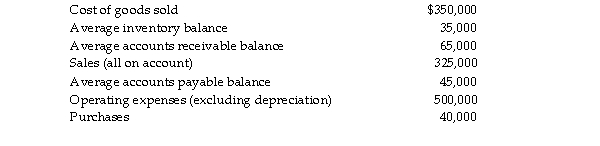 | | |
|---|---|
| Cost of goods sold | \$350,000 |
| Average inventory balance | 35,000 |
| Average accounts receivable balance | 65,000 |
| Sales (all on account) | 325,000 |
| Average accounts payable balance | 45,000 |
| Operating expenses (excluding depreciation) | 500,000 |
| Purchases | 40,000 |